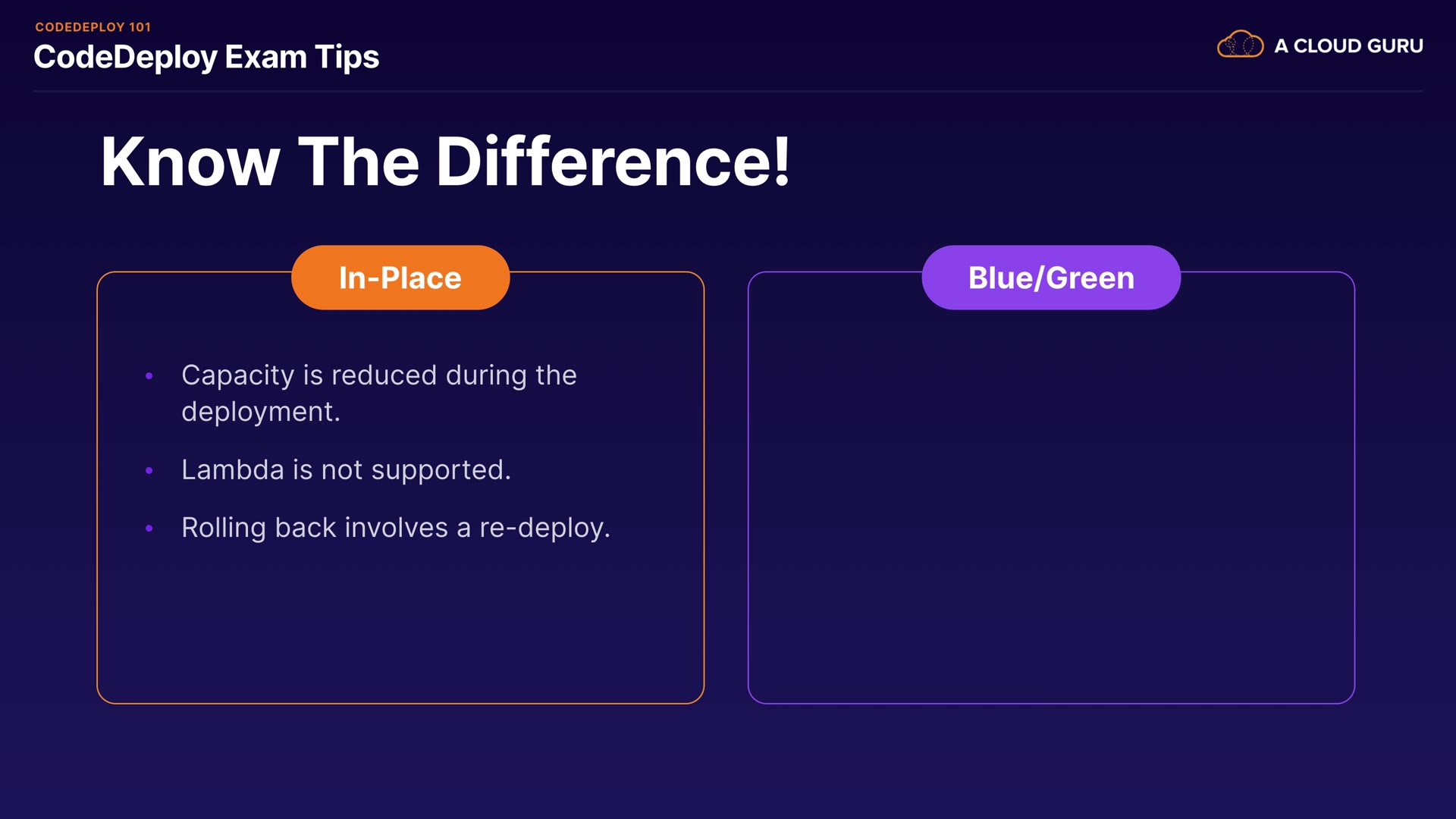 CODEDEPLOY 101
CodeDeploy Exam Tips

A CLOUD GURU

Know The Difference!

In-Place

• Capacity is reduced during the deployment.
• Lambda is not supported.
• Rolling back involves a re-deploy.

Blue/Green